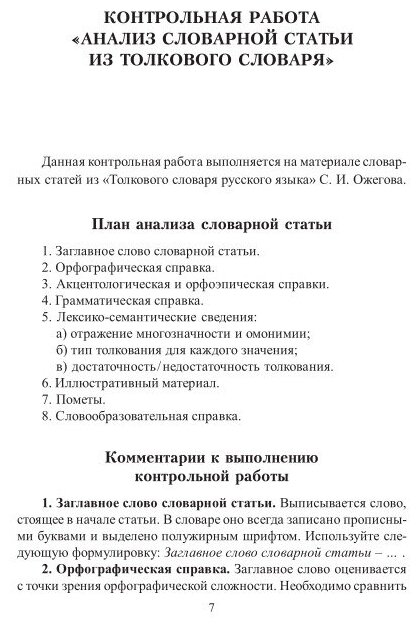 КОНТРОЛЬНАЯ РАБОТА
«АНАЛИЗ СЛОВАРНОЙ СТАТЬИ
ИЗ ТОЛКОВОГО СЛОВАРЯ»

Данная контрольная работа выполняется на материале словарных статей из «Толкового словаря русского языка» С. И. Ожегова.

План анализа словарной статьи

1. Заглавное слово словарной статьи.
2. Орфографическая справка.
3. Акцентологическая и орфоэпическая справки.
4. Грамматическая справка.
5. Лексико-семантические сведения:
а) отражение многозначности и омонимии;
б) тип толкования для каждого значения;
в) достаточность/недостаточность толкования.
6. Иллюстративный материал.
7. Пометы.
8. Словообразовательная справка.

Комментарии к выполнению контрольной работы

1. Заглавное слово словарной статьи. Выписывается слово, стоящее в начале статьи. В словаре оно всегда записано прописными буквами и выделено полужирным шрифтом. Используйте следующую формулировку: Заглавное слово словарной статьи – ... .

2. Орфографическая справка. Заглавное слово оценивается с точки зрения орфографической сложности. Необходимо сравнить

7